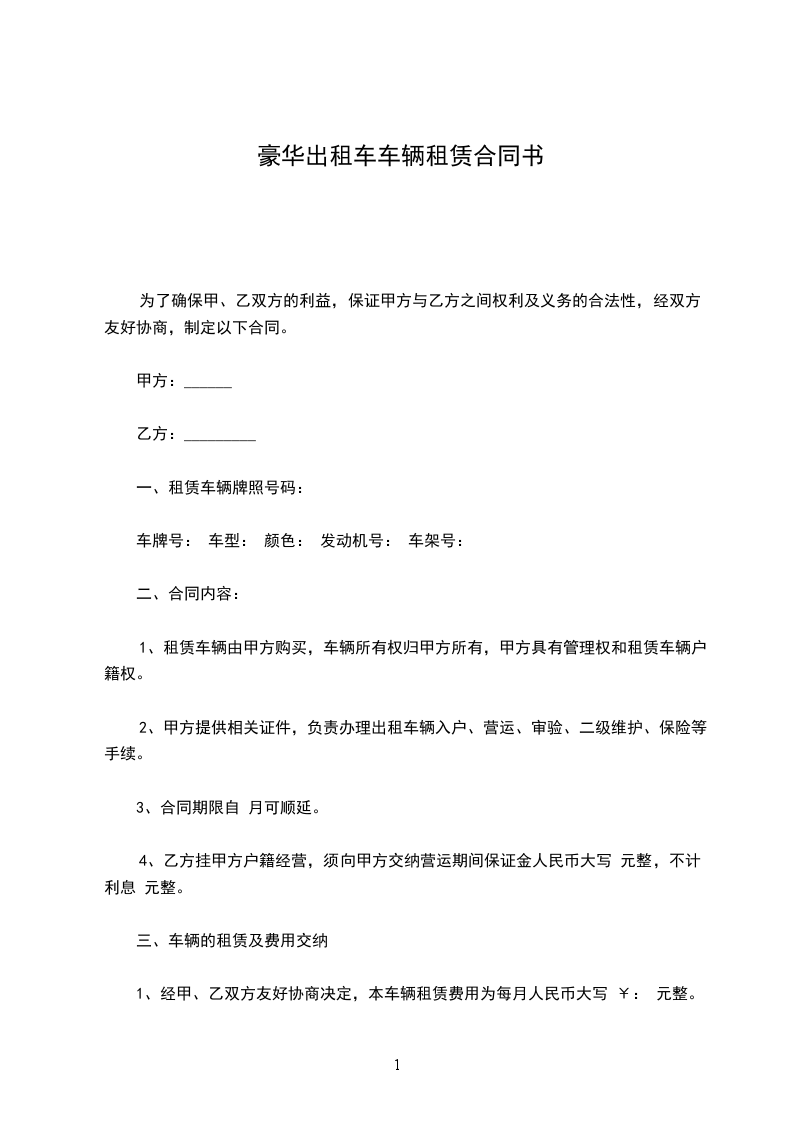 豪华出租车车辆租赁合同书

为了确保甲、乙双方的利益，保证甲方与乙方之间权利及义务的合法性，经双方友好协商，制定以下合同。

甲方：______

乙方：_________

一、租赁车辆牌照号码：

车牌号： 车型： 颜色： 发动机号： 车架号：

二、合同内容：

1、租赁车辆由甲方购买，车辆所有权归甲方所有，甲方具有管理权和租赁车辆户籍权。

2、甲方提供相关证件，负责办理出租车辆入户、营运、审验、二级维护、保险等手续。

3、合同期限自 月可顺延。

4、乙方挂甲方户籍经营，须向甲方交纳营运期间保证金人民币大写 元整，不计利息 元整。

三、车辆的租赁及费用交纳

1、经甲、乙双方友好协商决定，本车辆租赁费用为每月人民币大写 ￥： 元整。

1